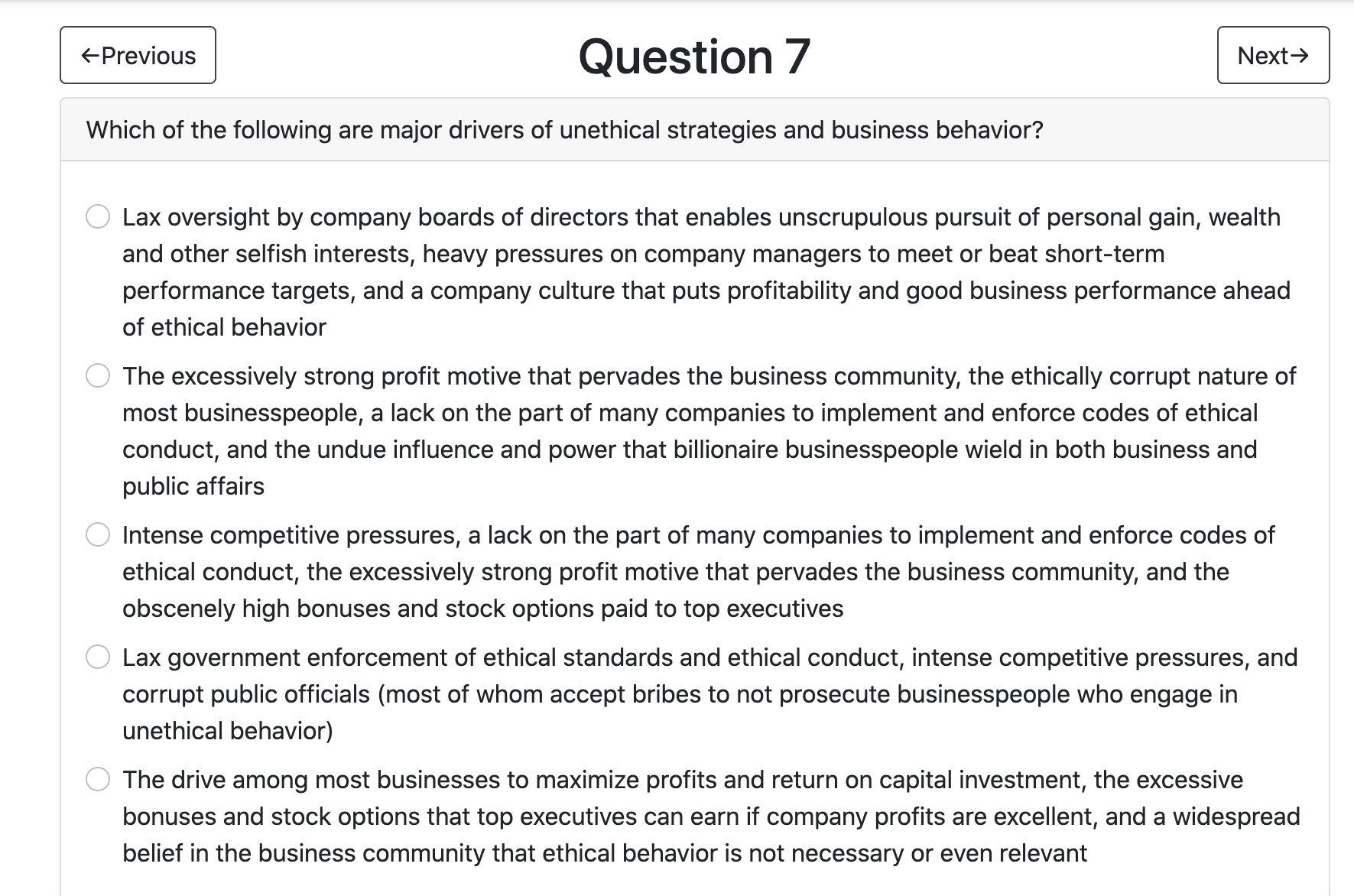 ←Previous

Question 7

Next→

Which of the following are major drivers of unethical strategies and business behavior?

Lax oversight by company boards of directors that enables unscrupulous pursuit of personal gain, wealth and other selfish interests, heavy pressures on company managers to meet or beat short-term performance targets, and a company culture that puts profitability and good business performance ahead of ethical behavior

The excessively strong profit motive that pervades the business community, the ethically corrupt nature of most businesspeople, a lack on the part of many companies to implement and enforce codes of ethical conduct, and the undue influence and power that billionaire businesspeople wield in both business and public affairs

Intense competitive pressures, a lack on the part of many companies to implement and enforce codes of ethical conduct, the excessively strong profit motive that pervades the business community, and the obscenely high bonuses and stock options paid to top executives

Lax government enforcement of ethical standards and ethical conduct, intense competitive pressures, and corrupt public officials (most of whom accept bribes to not prosecute businesspeople who engage in unethical behavior)

The drive among most businesses to maximize profits and return on capital investment, the excessive bonuses and stock options that top executives can earn if company profits are excellent, and a widespread belief in the business community that ethical behavior is not necessary or even relevant